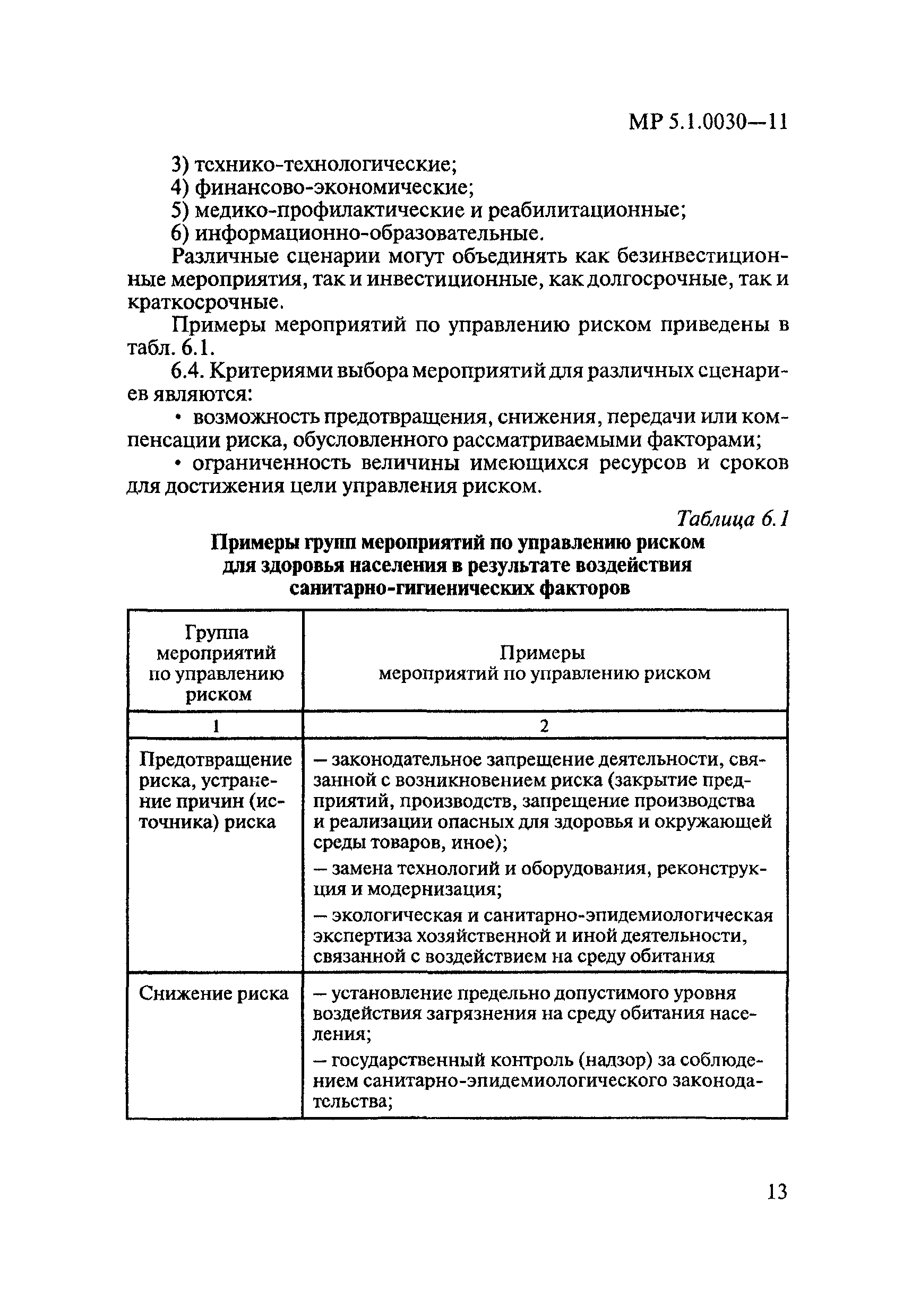 МР 5.1.0030—11

3) технико-технологические;
4) финансово-экономические;
5) медико-профилактические и реабилитационные;
6) информационно-образовательные.

Различные сценарии могут объединять как безинвестиционные мероприятия, так и инвестиционные, как долгосрочные, так и краткосрочные.

Примеры мероприятий по управлению риском приведены в табл. 6.1.

6.4. Критериями выбора мероприятий для различных сценариев являются:

• возможность предотвращения, снижения, передачи или компенсации риска, обусловленного рассматриваемыми факторами;

• ограниченность величины имеющихся ресурсов и сроков для достижения цели управления риском.

Таблица 6.1

Примеры групп мероприятий по управлению риском для здоровья населения в результате воздействия санитарно-гигиенических факторов

| Группа мероприятий по управлению риском | Примеры мероприятий по управлению риском |
|---|---|
| 1 | 2 |
| Предотвращение риска, устранение причин (источника) риска | — законодательное запрещение деятельности, связанной с возникновением риска (закрытие предприятий, производств, запрещение производства и реализации опасных для здоровья и окружающей среды товаров, иное); — замена технологий и оборудования, реконструкция и модернизация; — экологическая и санитарно-эпидемиологическая экспертиза хозяйственной и иной деятельности, связанной с воздействием на среду обитания |
| Снижение риска | — установление предельно допустимого уровня воздействия загрязнения на среду обитания населения; — государственный контроль (надзор) за соблюдением санитарно-эпидемиологического законодательства; |

13